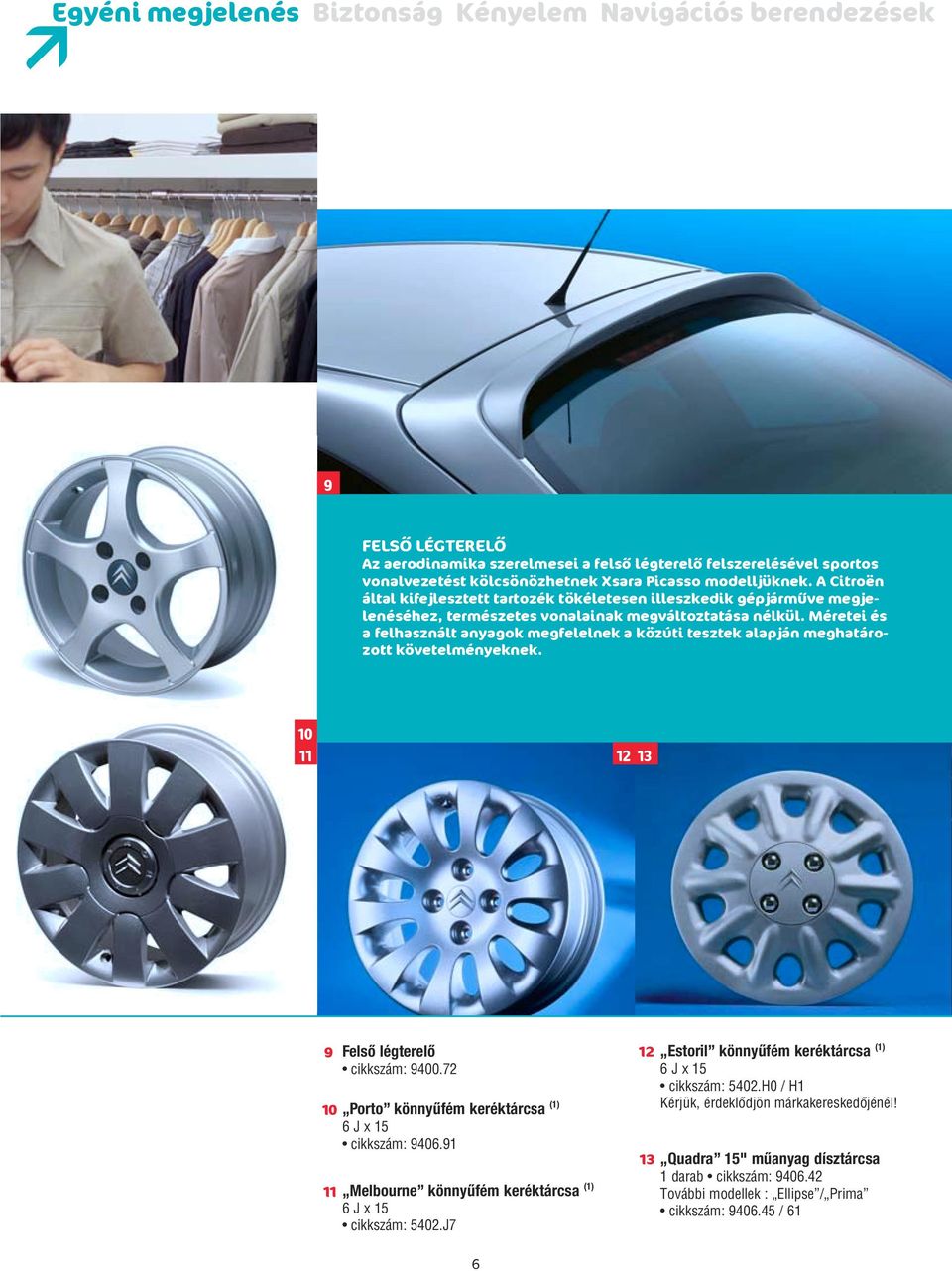 Egyéni megjelenés Biztonság Kényelem Navigációs berendezések

9

FELSŐ LÉGTERELŐ
Az aerodinamika szerelmesei a felső légterelő felszerelésével sportos vonalvezetést kölcsönözhetnek Xsara Picasso modelljüknek. A Citroën által kifejlesztett tartozék tökéletesen illeszkedik gépjárműve megjelenéséhez, természetes vonalainak megváltoztatása nélkül. Méretei és a felhasznált anyagok megfelelnek a közúti tesztek alapján meghatározott követelményeknek.

10
11

12 13

9 Felső légterelő
• cikkszám: 9400.72

10 „Porto” könnyűfém keréktárcsa $^{(1)}$
6 J x 15
• cikkszám: 9406.91

11 „Melbourne” könnyűfém keréktárcsa $^{(1)}$
6 J x 15
• cikkszám: 5402.J7

12 „Estoril” könnyűfém keréktárcsa $^{(1)}$
6 J x 15
• cikkszám: 5402.H0 / H1
Kérjük, érdeklődjön márkakereskedőjénél!

13 „Quadra” 15" műanyag dísztárcsa
1 darab • cikkszám: 9406.42
További modellek : „Ellipse”/„Prima”
• cikkszám: 9406.45 / 61

6